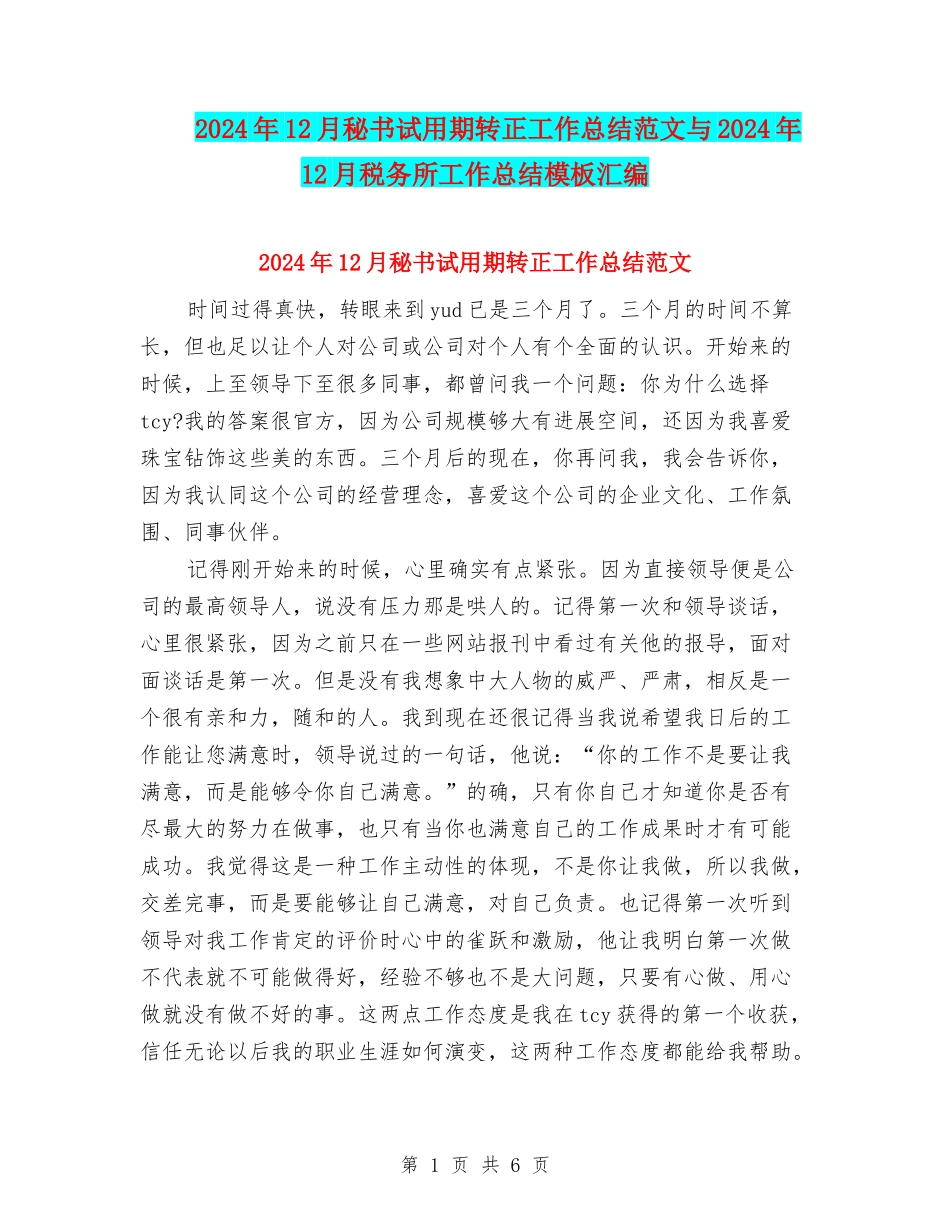 2024年12月秘书试用期转正工作总结范文与2024年12月税务所工作总结模板汇编

2024年12月秘书试用期转正工作总结范文

时间过得真快，转眼来到yud已是三个月了。三个月的时间不算长，但也足以让个人对公司或公司对个人有个全面的认识。开始来的时候，上至领导下至很多同事，都曾问我一个问题：你为什么选择tcy?我的答案很官方，因为公司规模够大有进展空间，还因为我喜爱珠宝钻饰这些美的东西。三个月后的现在，你再问我，我会告诉你，因为我认同这个公司的经营理念，喜爱这个公司的企业文化、工作氛围、同事伙伴。

记得刚开始来的时候，心里确实有点紧张。因为直接领导便是公司的最高领导人，说没有压力那是哄人的。记得第一次和领导谈话，心里很紧张，因为之前只在一些网站报刊中看过有关他的报导，面对面谈话是第一次。但是没有我想象中大人物的威严、严肃，相反是一个很有亲和力，随和的人。我到现在还很记得当我说希望我日后的工作能让您满意时，领导说过的一句话，他说：“你的工作不是要让我满意，而是能够令你自己满意。”的确，只有你自己才知道你是否有尽最大的努力在做事，也只有当你也满意自己的工作成果时才有可能成功。我觉得这是一种工作主动性的体现，不是你让我做，所以我做，交差完事，而是要能够让自己满意，对自己负责。也记得第一次听到领导对我工作肯定的评价时心中的雀跃和激励，他让我明白第一次做不代表就不可能做得好，经验不够也不是大问题，只要有心做、用心做就没有做不好的事。这两点工作态度是我在tcy获得的第一个收获，信任无论以后我的职业生涯如何演变，这两种工作态度都能给我帮助。

第 1 页 共 6 页